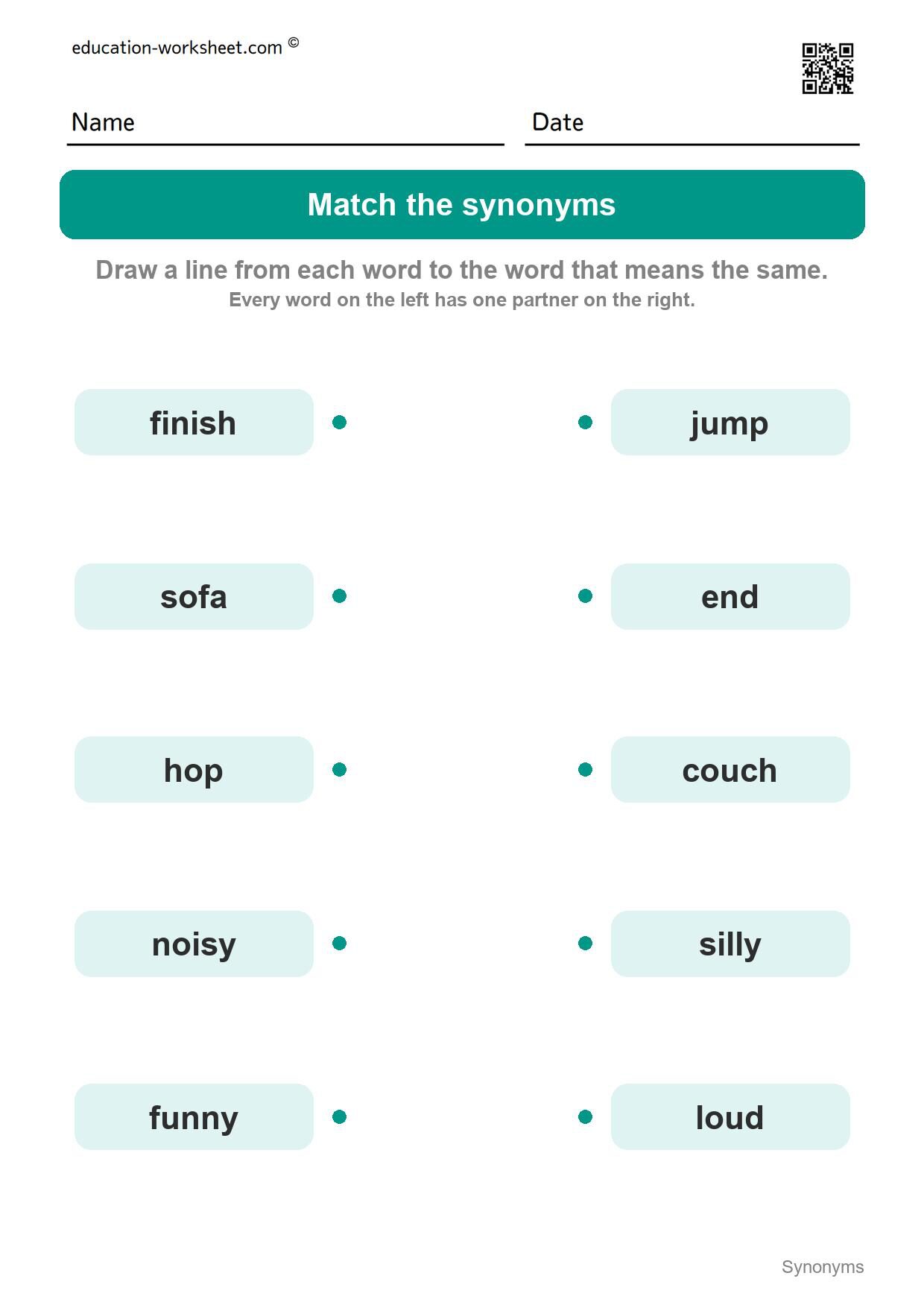 education-worksheet.com ©

Name

Date

Match the synonyms

Draw a line from each word to the word that means the same.
Every word on the left has one partner on the right.

finish

sofa

hop

noisy

funny

jump

end

couch

silly

loud

Synonyms